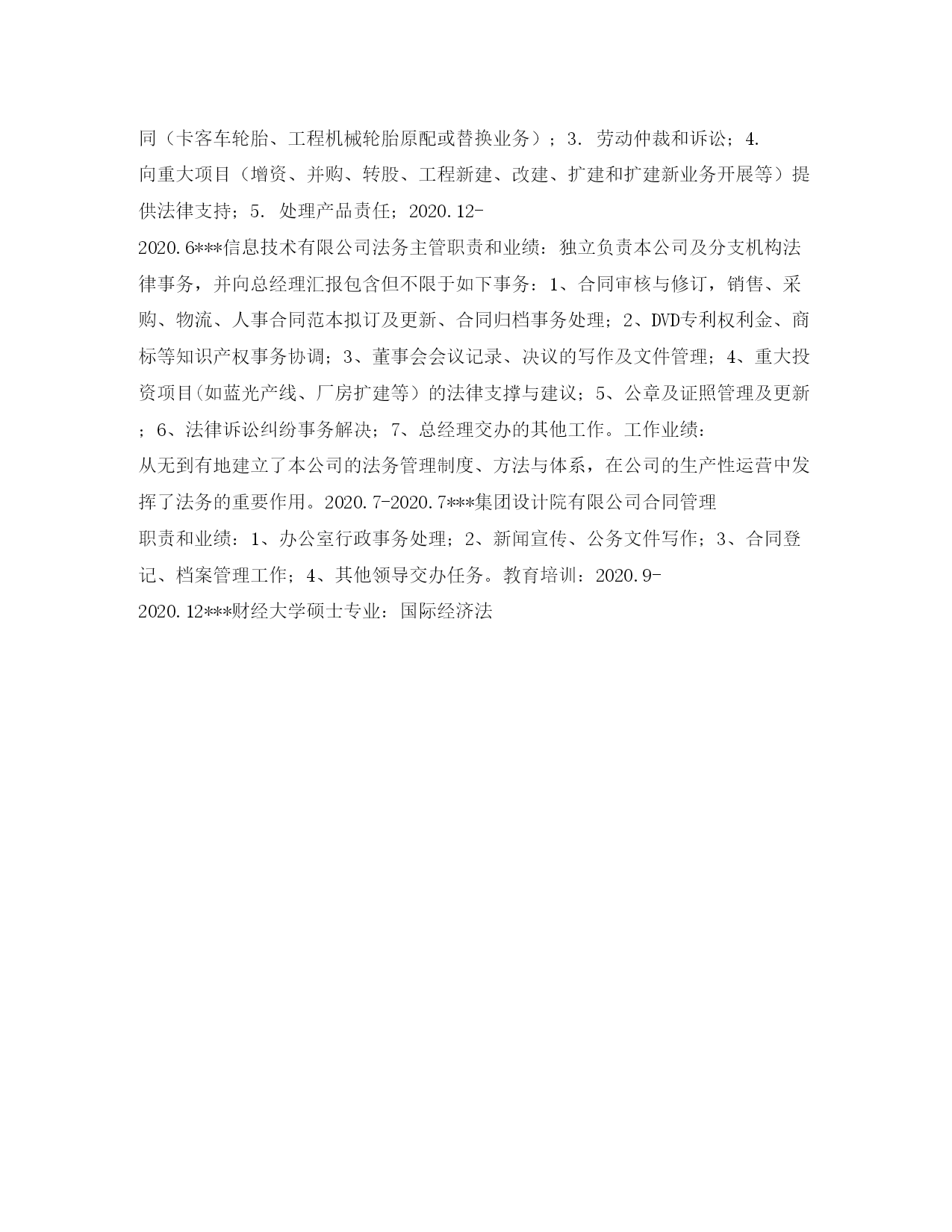 同（卡客车轮胎、工程机械轮胎原配或替换业务）；3. 劳动仲裁和诉讼；4. 向重大项目（增资、并购、转股、工程新建、改建、扩建和扩建新业务开展等）提供法律支持；5. 处理产品责任；2020.12-2020.6***信息技术有限公司法务主管职责和业绩：独立负责本公司及分支机构法律事务，并向总经理汇报包含但不限于如下事务：1、合同审核与修订，销售、采购、物流、人事合同范本拟订及更新、合同归档事务处理；2、DVD专利权利金、商标等知识产权事务协调；3、董事会会议记录、决议的写作及文件管理；4、重大投资项目(如蓝光产线、厂房扩建等）的法律支撑与建议；5、公章及证照管理及更新；6、法律诉讼纠纷事务解决；7、总经理交办的其他工作。工作业绩：从无到有地建立了本公司的法务管理制度、方法与体系，在公司的生产性运营中发挥了法务的重要作用。2020.7-2020.7***集团设计院有限公司合同管理职责和业绩：1、办公室行政事务处理；2、新闻宣传、公务文件写作；3、合同登记、档案管理工作；4、其他领导交办任务。教育培训：2020.9-2020.12***财经大学硕士专业：国际经济法